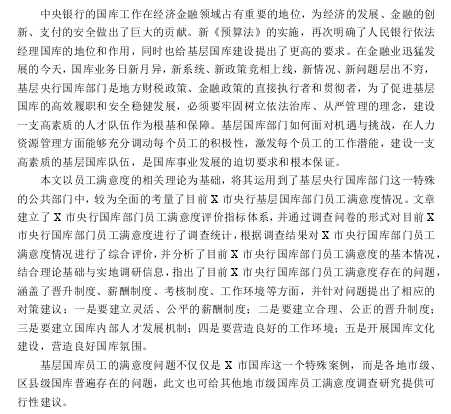 中央银行的国库工作在经济金融领域占有重要的地位，为经济的发展、金融的创新、支付的安全做出了巨大的贡献。新《预算法》的实施，再次明确了人民银行依法经理国库的地位和作用，同时也给基层国库建设提出了更高的要求。在金融业迅猛发展的今天，国库业务日新月异，新系统、新政策竞相上线，新情况、新问题层出不穷，基层央行国库部门是地方财税政策、金融政策的直接执行者和贯彻者，为了促进基层国库的高效履职和安全稳健发展，必须要牢固树立依法治库、从严管理的理念，建设一支高素质的人才队伍作为根基和保障。基层国库部门如何面对机遇与挑战，在人力资源管理方面能够充分调动每个员工的积极性，激发每个员工的工作潜能，建设一支高素质的基层国库队伍，是国库事业发展的迫切要求和根本保证。

本文以员工满意度的相关理论为基础，将其运用到了基层央行国库部门这一特殊的公共部门中，较为全面的考量了目前 X 市央行基层国库部门员工满意度情况。文章建立了 X 市央行国库部门员工满意度评价指标体系，并通过调查问卷的形式对目前 X 市央行国库部门员工满意度进行了调查统计，根据调查结果对 X 市央行国库部门员工满意度情况进行了综合评价，并分析了目前 X 市央行国库部门员工满意度的基本情况，结合理论基础与实地调研信息，指出了目前 X 市央行国库部门员工满意度存在的问题，涵盖了晋升制度、薪酬制度、考核制度、工作环境等方面，并针对问题提出了相应的对策建议：一是要建立灵活、公平的薪酬制度；二是要建立合理、公正的晋升制度；三是要建立国库内部人才发展机制；四是要营造良好的工作环境；五是开展国库文化建设，营造良好国库氛围。

基层国库员工的满意度问题不仅仅是 X 市国库这一个特殊案例，而是各地市级、区县级国库普遍存在的问题，此文也可给其他地市级国库员工满意度调查研究提供可行性建议。